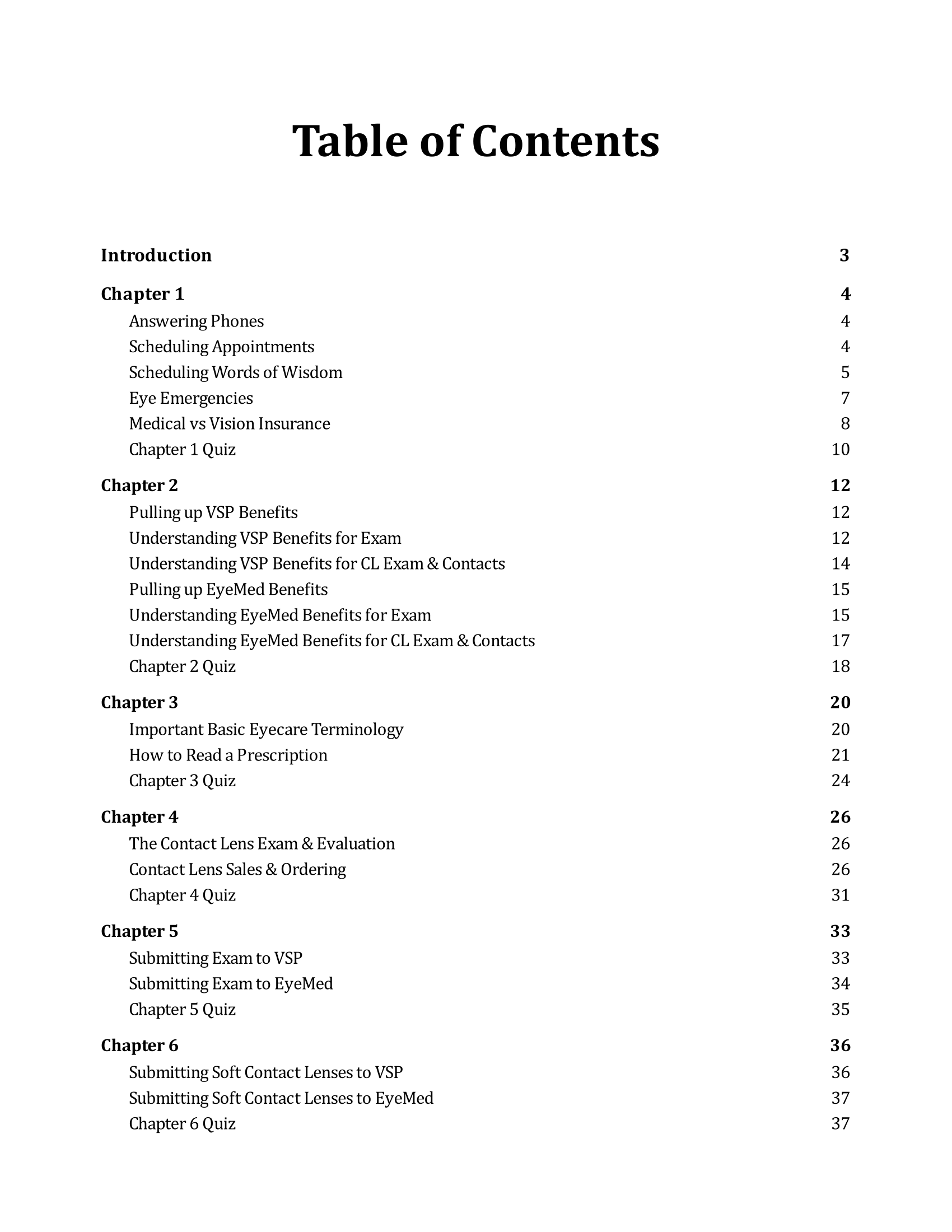 Table of Contents

Introduction 3

Chapter 1 4
Answering Phones 4
Scheduling Appointments 4
Scheduling Words of Wisdom 5
Eye Emergencies 7
Medical vs Vision Insurance 8
Chapter 1 Quiz 10

Chapter 2 12
Pulling up VSP Benefits 12
Understanding VSP Benefits for Exam 12
Understanding VSP Benefits for CL Exam & Contacts 14
Pulling up EyeMed Benefits 15
Understanding EyeMed Benefits for Exam 15
Understanding EyeMed Benefits for CL Exam & Contacts 17
Chapter 2 Quiz 18

Chapter 3 20
Important Basic Eyecare Terminology 20
How to Read a Prescription 21
Chapter 3 Quiz 24

Chapter 4 26
The Contact Lens Exam & Evaluation 26
Contact Lens Sales & Ordering 26
Chapter 4 Quiz 31

Chapter 5 33
Submitting Exam to VSP 33
Submitting Exam to EyeMed 34
Chapter 5 Quiz 35

Chapter 6 36
Submitting Soft Contact Lenses to VSP 36
Submitting Soft Contact Lenses to EyeMed 37
Chapter 6 Quiz 37